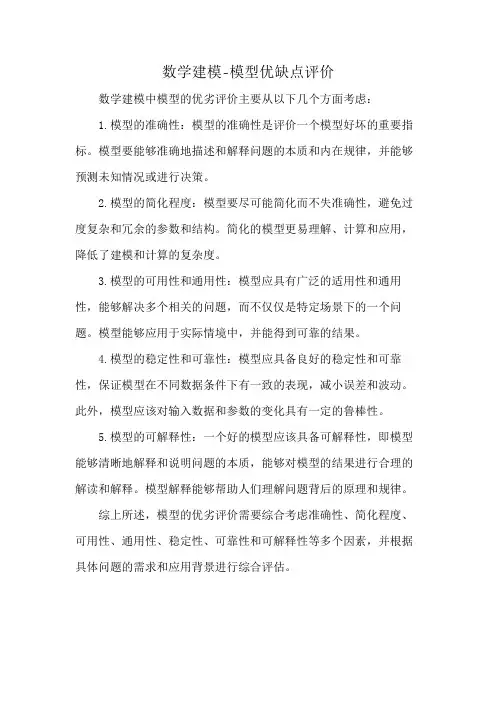 数学建模-模型优缺点评价

数学建模中模型的优劣评价主要从以下几个方面考虑：

1.模型的准确性：模型的准确性是评价一个模型好坏的重要指标。模型要能够准确地描述和解释问题的本质和内在规律，并能够预测未知情况或进行决策。

2.模型的简化程度：模型要尽可能简化而不失准确性，避免过度复杂和冗余的参数和结构。简化的模型更易理解、计算和应用，降低了建模和计算的复杂度。

3.模型的可用性和通用性：模型应具有广泛的适用性和通用性，能够解决多个相关的问题，而不仅仅是特定场景下的一个问题。模型能够应用于实际情境中，并能得到可靠的结果。

4.模型的稳定性和可靠性：模型应具备良好的稳定性和可靠性，保证模型在不同数据条件下有一致的表现，减小误差和波动。此外，模型应该对输入数据和参数的变化具有一定的鲁棒性。

5.模型的可解释性：一个好的模型应该具备可解释性，即模型能够清晰地解释和说明问题的本质，能够对模型的结果进行合理的解读和解释。模型解释能够帮助人们理解问题背后的原理和规律。

综上所述，模型的优劣评价需要综合考虑准确性、简化程度、可用性、通用性、稳定性、可靠性和可解释性等多个因素，并根据具体问题的需求和应用背景进行综合评估。